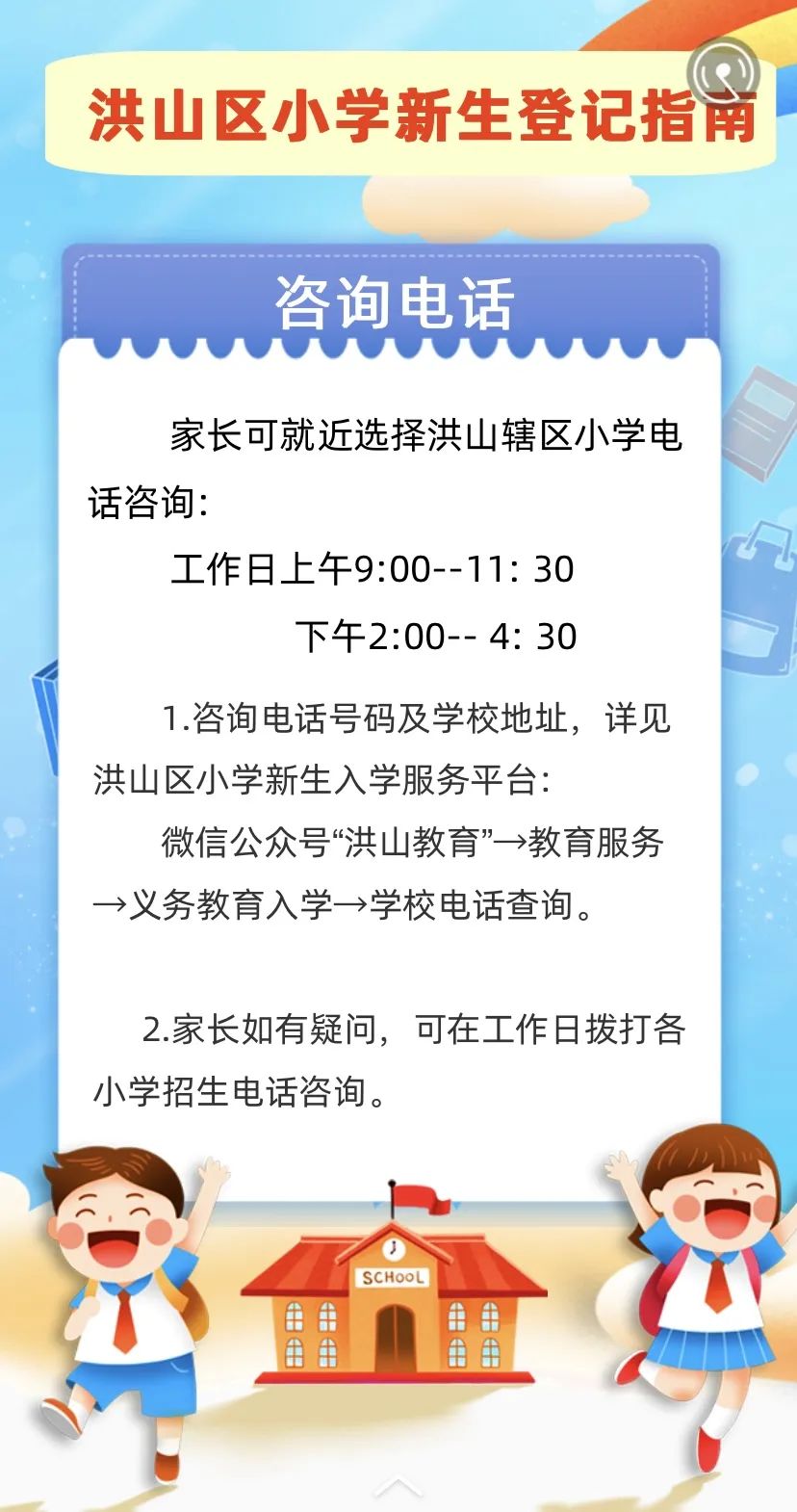 洪山区小学新生登记指南

咨询电话

家长可就近选择洪山辖区小学电话咨询：

工作日上午9:00--11: 30

下午2:00-- 4: 30

1.咨询电话号码及学校地址，详见洪山区小学新生入学服务平台：

微信公众号“洪山教育”→教育服务→义务教育入学→学校电话查询。

2.家长如有疑问，可在工作日拨打各小学招生电话咨询。

SCHOOL